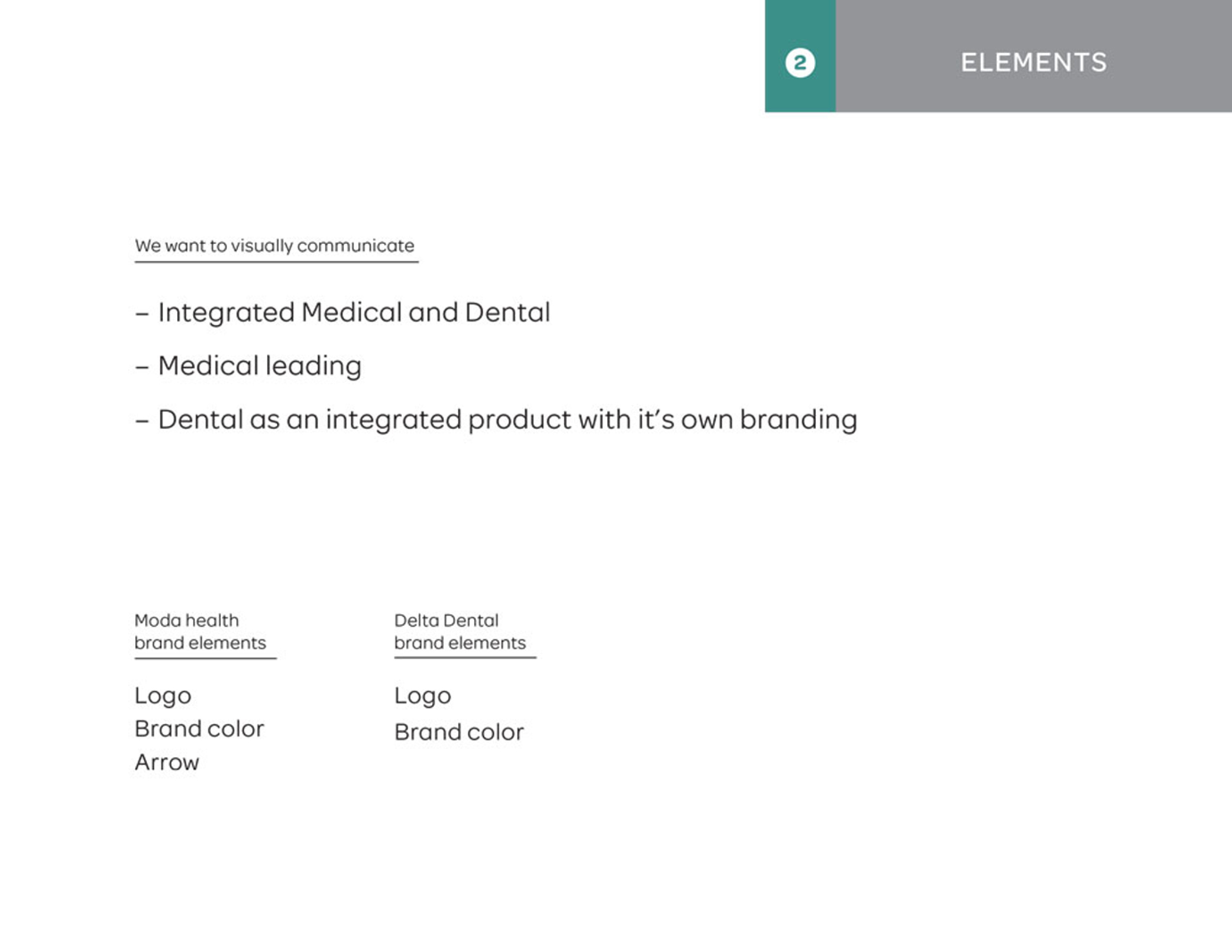 2
ELEMENTS

We want to visually communicate

– Integrated Medical and Dental

– Medical leading

– Dental as an integrated product with it's own branding

Moda health
brand elements

Logo
Brand color
Arrow

Delta Dental
brand elements

Logo
Brand color